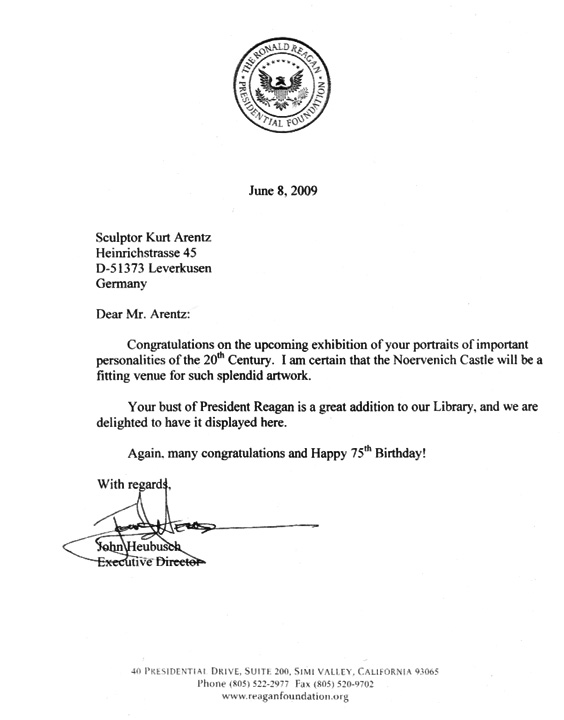 THE RONALD REAGAN PRESIDENTIAL FOUNDATION

June 8, 2009

Sculptor Kurt Arentz
Heinrichstrasse 45
D-51373 Leverkusen
Germany

Dear Mr. Arentz:

Congratulations on the upcoming exhibition of your portraits of important personalities of the 20$^{th}$ Century. I am certain that the Noervenich Castle will be a fitting venue for such splendid artwork.

Your bust of President Reagan is a great addition to our Library, and we are delighted to have it displayed here.

Again, many congratulations and Happy 75$^{th}$ Birthday!

With regards,

John Heubusch
Executive Director

40 PRESIDENTIAL DRIVE, SUITE 200, SIMI VALLEY, CALIFORNIA 93065
Phone (805) 522-2977 Fax (805) 520-9702
www.reaganfoundation.org